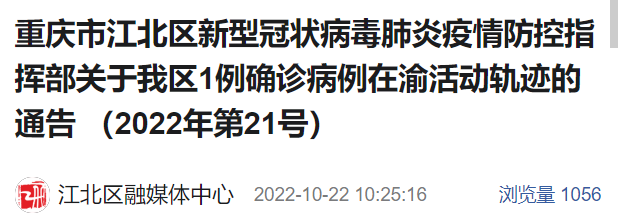 重庆市江北区新型冠状病毒肺炎疫情防控指挥部关于我区1例确诊病例在渝活动轨迹的通告 （2022年第21号）

江北区融媒体中心 2022-10-22 10:25:16 浏览量 1056